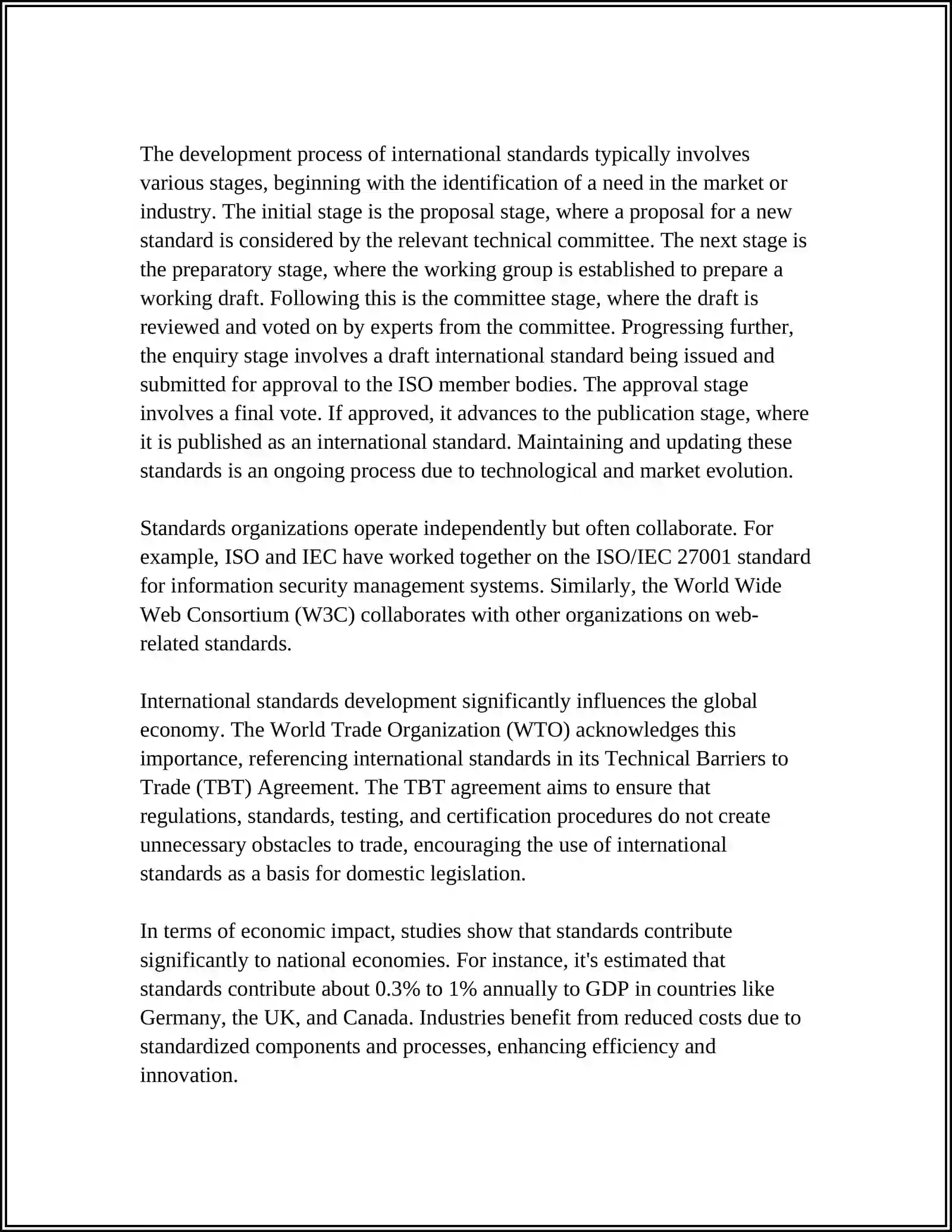 The development process of international standards typically involves various stages, beginning with the identification of a need in the market or industry. The initial stage is the proposal stage, where a proposal for a new standard is considered by the relevant technical committee. The next stage is the preparatory stage, where the working group is established to prepare a working draft. Following this is the committee stage, where the draft is reviewed and voted on by experts from the committee. Progressing further, the enquiry stage involves a draft international standard being issued and submitted for approval to the ISO member bodies. The approval stage involves a final vote. If approved, it advances to the publication stage, where it is published as an international standard. Maintaining and updating these standards is an ongoing process due to technological and market evolution.

Standards organizations operate independently but often collaborate. For example, ISO and IEC have worked together on the ISO/IEC 27001 standard for information security management systems. Similarly, the World Wide Web Consortium (W3C) collaborates with other organizations on web-related standards.

International standards development significantly influences the global economy. The World Trade Organization (WTO) acknowledges this importance, referencing international standards in its Technical Barriers to Trade (TBT) Agreement. The TBT agreement aims to ensure that regulations, standards, testing, and certification procedures do not create unnecessary obstacles to trade, encouraging the use of international standards as a basis for domestic legislation.

In terms of economic impact, studies show that standards contribute significantly to national economies. For instance, it's estimated that standards contribute about 0.3% to 1% annually to GDP in countries like Germany, the UK, and Canada. Industries benefit from reduced costs due to standardized components and processes, enhancing efficiency and innovation.